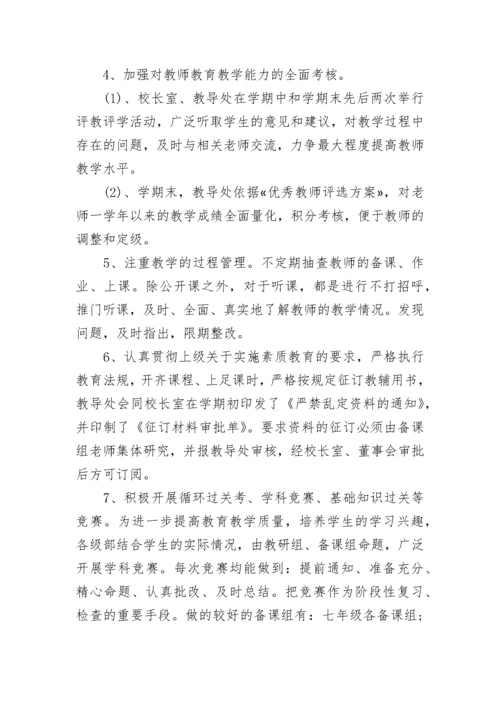 4、加强对教师教育教学能力的全面考核。

(1)、校长室、教导处在学期中和学期末先后两次举行评教评学活动，广泛听取学生的意见和建议，对教学过程中存在的问题，及时与相关老师交流，力争最大程度提高教师教学水平。

(2)、学期末，教导处依据«优秀教师评选方案»，对老师一学年以来的教学成绩全面量化，积分考核，便于教师的调整和定级。

5、注重教学的过程管理。不定期抽查教师的备课、作业、上课。除公开课之外，对于听课，都是进行不打招呼，推门听课，及时、全面、真实地了解教师的教学情况。发现问题，及时指出，限期整改。

6、认真贯彻上级关于实施素质教育的要求，严格执行教育法规，开齐课程、上足课时，严格按规定征订教辅用书，教导处会同校长室在学期初印发了《严禁乱定资料的通知》，并印制了《征订材料审批单》。要求资料的征订必须由备课组老师集体研究，并报教导处审核，经校长室、董事会审批后方可订阅。

7、积极开展循环过关考、学科竞赛、基础知识过关等竞赛。为进一步提高教育教学质量，培养学生的学习兴趣，各级部结合学生的实际情况，由教研组、备课组命题，广泛开展学科竞赛。每次竞赛均能做到：提前通知、准备充分、精心命题、认真批改、及时总结。把竞赛作为阶段性复习、检查的重要手段。做的较好的备课组有：七年级各备课组；